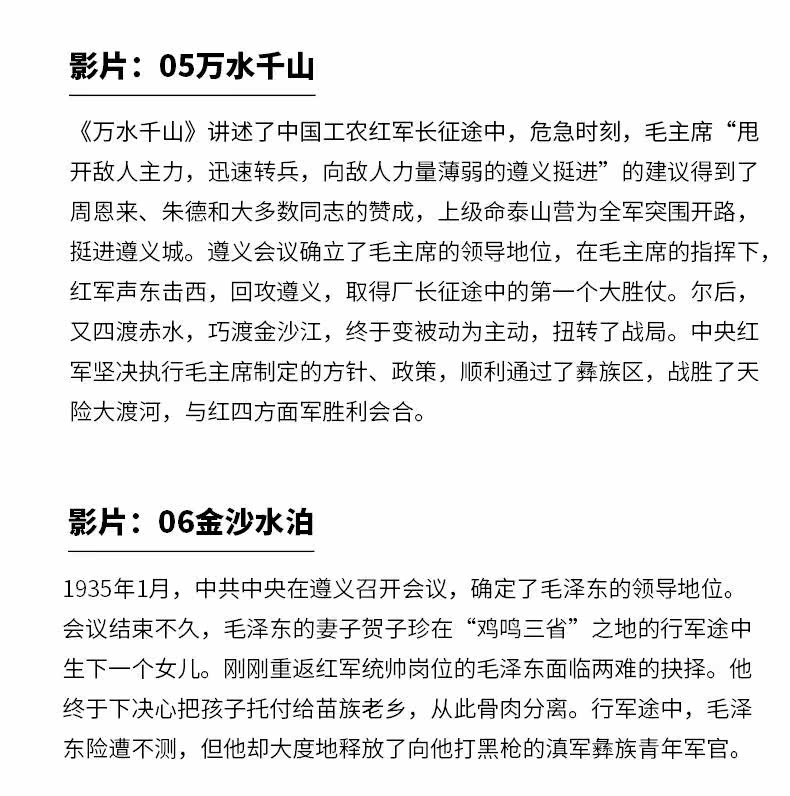 影片：05万水千山

《万水千山》讲述了中国工农红军长征途中，危急时刻，毛主席“甩开敌人主力，迅速转兵，向敌人力量薄弱的遵义挺进”的建议得到了周恩来、朱德和大多数同志的赞成，上级命泰山营为全军突围开路，挺进遵义城。遵义会议确立了毛主席的领导地位，在毛主席的指挥下，红军声东击西，回攻遵义，取得厂长征途中的第一个大胜仗。尔后，又四渡赤水，巧渡金沙江，终于变被动为主动，扭转了战局。中央红军坚决执行毛主席制定的方针、政策，顺利通过了彝族区，战胜了天险大渡河，与红四方面军胜利会合。

影片：06金沙水泊

1935年1月，中共中央在遵义召开会议，确定了毛泽东的领导地位。会议结束不久，毛泽东的妻子贺子珍在“鸡鸣三省”之地的行军途中生下一个女儿。刚刚重返红军统帅岗位的毛泽东面临两难的抉择。他终于下决心把孩子托付给苗族老乡，从此骨肉分离。行军途中，毛泽东险遭不测，但他却大度地释放了向他打黑枪的滇军彝族青年军官。